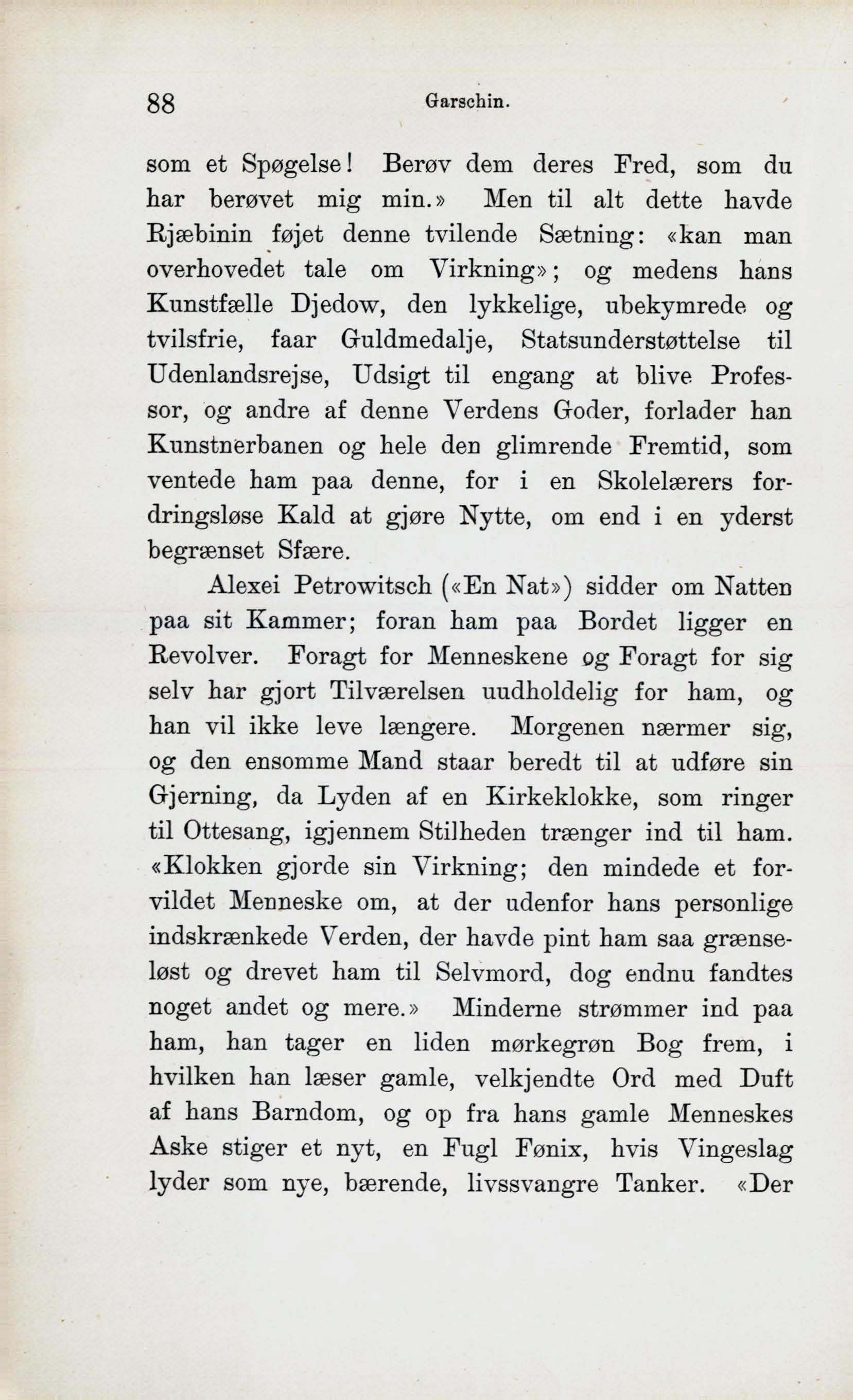 88 Garschin.

som et Spøgelse! Berøv dem deres Fred, som du har berøvet mig min.» Men til alt dette havde Rjæbinin føjet denne tvilende Sætning: «kan man overhovedet tale om Virkning»; og medens hans Kunstfælle Djedow, den lykkelige, ubekymrede og tvilsfrie, faar Guldmedalje, Statsunderstøttelse til Udenlandsrejse, Udsigt til engang at blive Professor, og andre af denne Verdens Goder, forlader han Kunstnerbanen og hele den glimrende Fremtid, som ventede ham paa denne, for i en Skolelærers fordringsløse Kald at gjøre Nytte, om end i en yderst begrænset Sfære.

Alexei Petrowitsch («En Nat») sidder om Natten paa sit Kammer; foran ham paa Bordet ligger en Revolver. Foragt for Menneskene og Foragt for sig selv har gjort Tilværelsen uudholdelig for ham, og han vil ikke leve længere. Morgenen nærmer sig, og den ensomme Mand staar beredt til at udføre sin Gjerning, da Lyden af en Kirkeklokke, som ringer til Ottesang, igjennem Stilheden trænger ind til ham. «Klokken gjorde sin Virkning; den mindede et forvildet Menneske om, at der udenfor hans personlige indskrænkede Verden, der havde pint ham saa grænseløst og drevet ham til Selvmord, dog endnu fandtes noget andet og mere.» Minderne strømmer ind paa ham, han tager en liden mørkegrøn Bog frem, i hvilken han læser gamle, velkjendte Ord med Duft af hans Barndom, og op fra hans gamle Menneskes Aske stiger et nyt, en Fugl Fønix, hvis Vingeslag lyder som nye, bærende, livssvangre Tanker. «Der